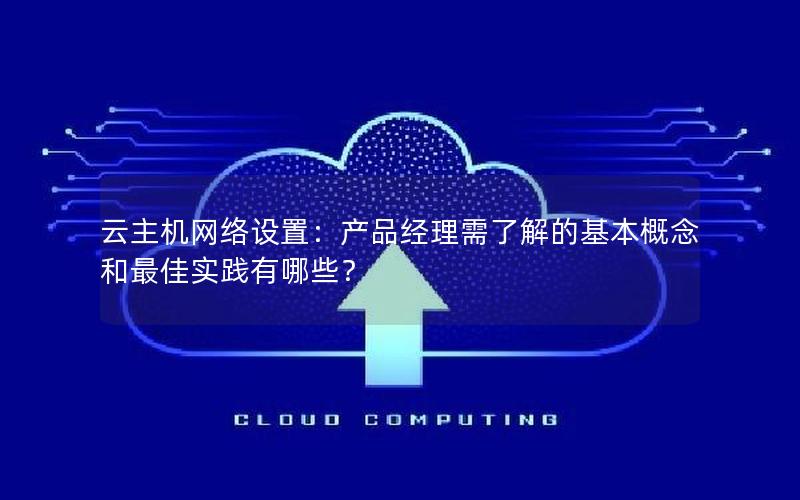 云主机网络设置：产品经理需了解的基本概念和最佳实践有哪些？

CLOUD COMPUTING